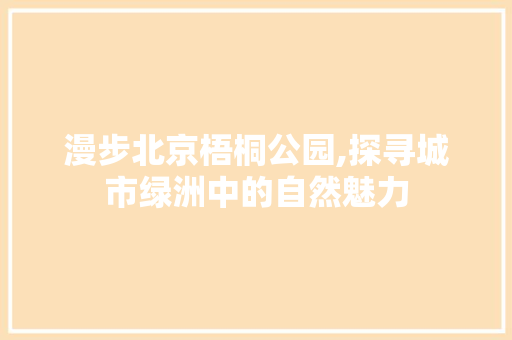 漫步北京梧桐公园,探寻城市绿洲中的自然魅力